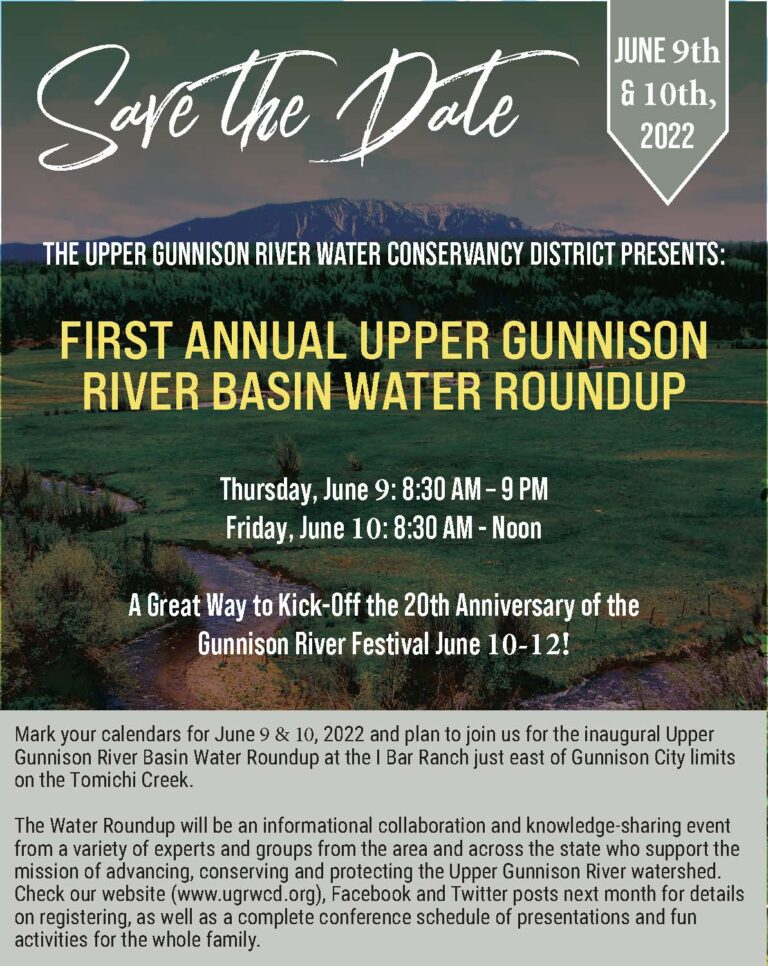 Save the Date

JUNE 9th & 10th, 2022

THE UPPER GUNNISON RIVER WATER CONSERVANCY DISTRICT PRESENTS:

FIRST ANNUAL UPPER GUNNISON RIVER BASIN WATER ROUNDUP

Thursday, June 9: 8:30 AM – 9 PM
Friday, June 10: 8:30 AM - Noon

A Great Way to Kick-Off the 20th Anniversary of the Gunnison River Festival June 10-12!

Mark your calendars for June 9 & 10, 2022 and plan to join us for the inaugural Upper Gunnison River Basin Water Roundup at the I Bar Ranch just east of Gunnison City limits on the Tomichi Creek.

The Water Roundup will be an informational collaboration and knowledge-sharing event from a variety of experts and groups from the area and across the state who support the mission of advancing, conserving and protecting the Upper Gunnison River watershed. Check our website (www.ugrwcd.org), Facebook and Twitter posts next month for details on registering, as well as a complete conference schedule of presentations and fun activities for the whole family.